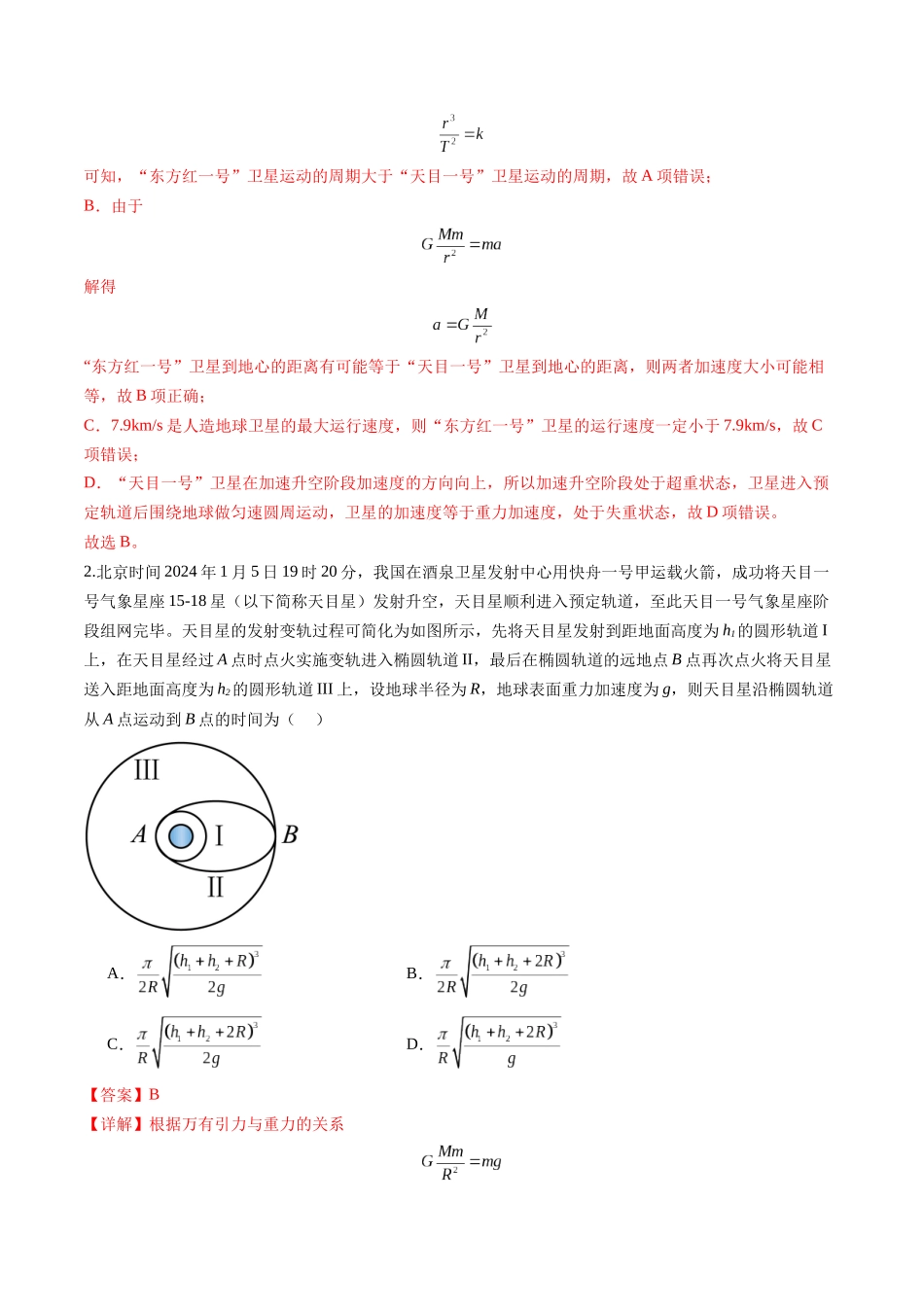 $\frac{r^3}{T^2}=k$

可知，“东方红一号”卫星运动的周期大于“天目一号”卫星运动的周期，故A项错误；

B．由于

$G\frac{Mm}{r^2}=ma$

解得

$a=G\frac{M}{r^2}$

“东方红一号”卫星到地心的距离有可能等于“天目一号”卫星到地心的距离，则两者加速度大小可能相等，故B项正确；

C．7.9km/s是人造地球卫星的最大运行速度，则“东方红一号”卫星的运行速度一定小于7.9km/s，故C项错误；

D．“天目一号”卫星在加速升空阶段加速度的方向向上，所以加速升空阶段处于超重状态，卫星进入预定轨道后围绕地球做匀速圆周运动，卫星的加速度等于重力加速度，处于失重状态，故D项错误。

故选B。

2.北京时间2024年1月5日19时20分，我国在酒泉卫星发射中心用快舟一号甲运载火箭，成功将天目一号气象星座15-18星（以下简称天目星）发射升空，天目星顺利进入预定轨道，至此天目一号气象星座阶段组网完毕。天目星的发射变轨过程可简化为如图所示，先将天目星发射到距地面高度为$h_1$的圆形轨道I上，在天目星经过A点时点火实施变轨进入椭圆轨道II，最后在椭圆轨道的远地点B点再次点火将天目星送入距地面高度为$h_2$的圆形轨道III上，设地球半径为R，地球表面重力加速度为g，则天目星沿椭圆轨道从A点运动到B点的时间为（　）

III
A
I
B
II

A．$\frac{\pi}{2R}\sqrt{\frac{(h_1+h_2+R)^3}{2g}}$　B．$\frac{\pi}{2R}\sqrt{\frac{(h_1+h_2+2R)^3}{2g}}$

C．$\frac{\pi}{R}\sqrt{\frac{(h_1+h_2+2R)^3}{2g}}$　D．$\frac{\pi}{R}\sqrt{\frac{(h_1+h_2+2R)^3}{g}}$

【答案】B

【详解】根据万有引力与重力的关系

$G\frac{Mm}{R^2}=mg$